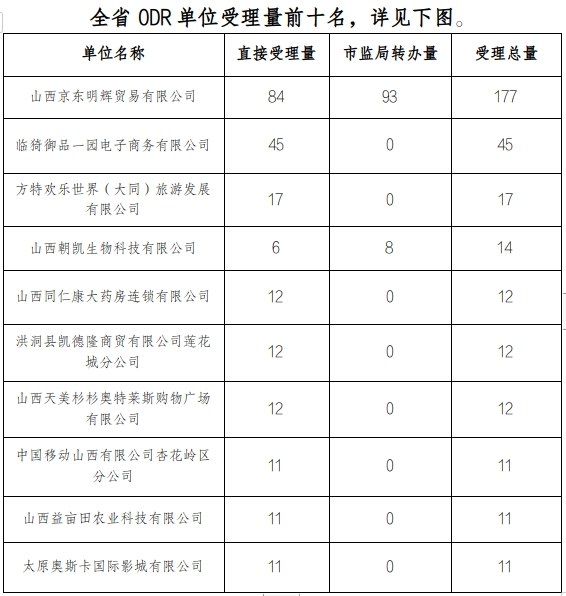 全省 ODR 单位受理量前十名，详见下图。

| 单位名称 | 直接受理量 | 市监局转办量 | 受理总量 |
|---|---|---|---|
| 山西京东明辉贸易有限公司 | 84 | 93 | 177 |
| 临猗御品一园电子商务有限公司 | 45 | 0 | 45 |
| 方特欢乐世界（大同）旅游发展有限公司 | 17 | 0 | 17 |
| 山西朝凯生物科技有限公司 | 6 | 8 | 14 |
| 山西同仁康大药房连锁有限公司 | 12 | 0 | 12 |
| 洪洞县凯德隆商贸有限公司莲花城分公司 | 12 | 0 | 12 |
| 山西天美杉杉奥特莱斯购物广场有限公司 | 12 | 0 | 12 |
| 中国移动山西有限公司杏花岭区分公司 | 11 | 0 | 11 |
| 山西益亩田农业科技有限公司 | 11 | 0 | 11 |
| 太原奥斯卡国际影城有限公司 | 11 | 0 | 11 |